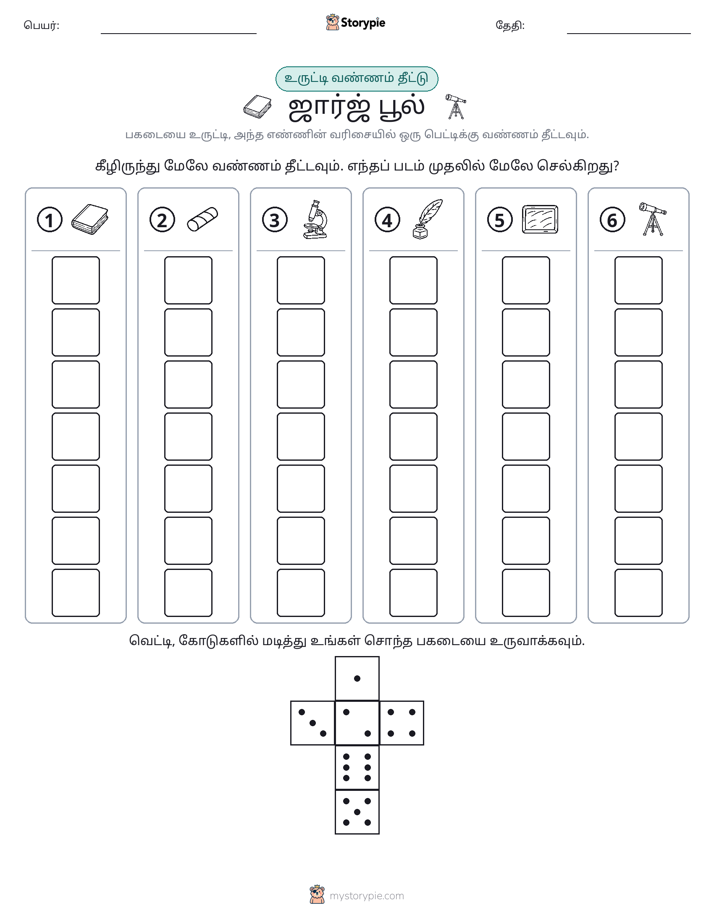 பெயர்: ____ Storypie தேதி: ____

உருட்டி வண்ணம் தீட்டு

ஜார்ஜ் பூல்

பகடையை உருட்டி, அந்த எண்ணின் வரிசையில் ஒரு பெட்டிக்கு வண்ணம் தீட்டவும்.

கீழிருந்து மேலே வண்ணம் தீட்டவும். எந்தப் படம் முதலில் மேலே செல்கிறது?

1 2 3 4 5 6

வெட்டி, கோடுகளில் மடித்து உங்கள் சொந்த பகடையை உருவாக்கவும்.

mystorypie.com